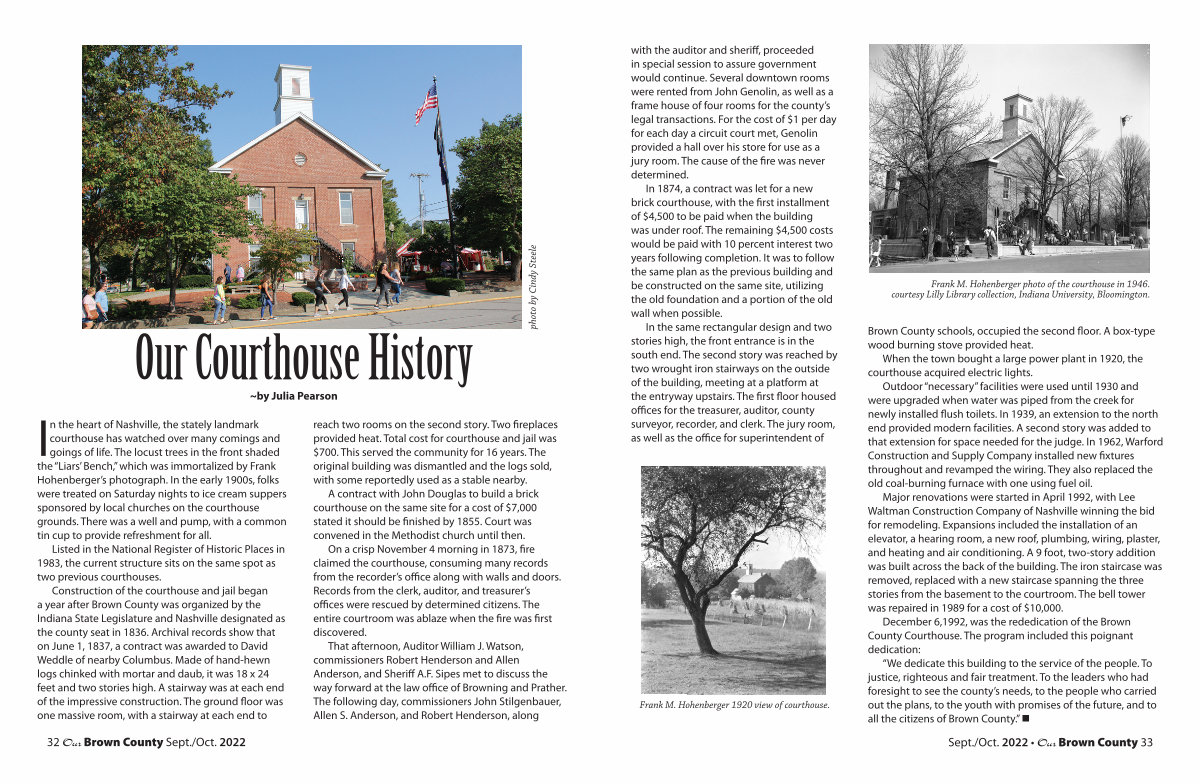 photo by Cindy Steele

Our Courthouse History

~by Julia Pearson

In the heart of Nashville, the stately landmark courthouse has watched over many comings and goings of life. The locust trees in the front shaded the "Liars' Bench," which was immortalized by Frank Hohenberger's photograph. In the early 1900s, folks were treated on Saturday nights to ice cream suppers sponsored by local churches on the courthouse grounds. There was a well and pump, with a common tin cup to provide refreshment for all.

Listed in the National Register of Historic Places in 1983, the current structure sits on the same spot as two previous courthouses.

Construction of the courthouse and jail began a year after Brown County was organized by the Indiana State Legislature and Nashville designated as the county seat in 1836. Archival records show that on June 1, 1837, a contract was awarded to David Weddle of nearby Columbus. Made of hand-hewn logs chinked with mortar and daub, it was 18 x 24 feet and two stories high. A stairway was at each end of the impressive construction. The ground floor was one massive room, with a stairway at each end to reach two rooms on the second story. Two fireplaces provided heat. Total cost for courthouse and jail was $700. This served the community for 16 years. The original building was dismantled and the logs sold, with some reportedly used as a stable nearby.

A contract with John Douglas to build a brick courthouse on the same site for a cost of $7,000 stated it should be finished by 1855. Court was convened in the Methodist church until then.

On a crisp November 4 morning in 1873, fire claimed the courthouse, consuming many records from the recorder's office along with walls and doors. Records from the clerk, auditor, and treasurer's offices were rescued by determined citizens. The entire courtroom was ablaze when the fire was first discovered.

That afternoon, Auditor William J. Watson, commissioners Robert Henderson and Allen Anderson, and Sheriff A.F. Sipes met to discuss the way forward at the law office of Browning and Prather. The following day, commissioners John Stilgenbauer, Allen S. Anderson, and Robert Henderson, along with the auditor and sheriff, proceeded in special session to assure government would continue. Several downtown rooms were rented from John Genolin, as well as a frame house of four rooms for the county's legal transactions. For the cost of $1 per day for each day a circuit court met, Genolin provided a hall over his store for use as a jury room. The cause of the fire was never determined.

In 1874, a contract was let for a new brick courthouse, with the first installment of $4,500 to be paid when the building was under roof. The remaining $4,500 costs would be paid with 10 percent interest two years following completion. It was to follow the same plan as the previous building and be constructed on the same site, utilizing the old foundation and a portion of the old wall when possible.

In the same rectangular design and two stories high, the front entrance is in the south end. The second story was reached by two wrought iron stairways on the outside of the building, meeting at a platform at the entryway upstairs. The first floor housed offices for the treasurer, auditor, county surveyor, recorder, and clerk. The jury room, as well as the office for superintendent of

Frank M. Hohenberger 1920 view of courthouse.

Frank M. Hohenberger photo of the courthouse in 1946. courtesy Lilly Library collection, Indiana University, Bloomington.

Brown County schools, occupied the second floor. A box-type wood burning stove provided heat.

When the town bought a large power plant in 1920, the courthouse acquired electric lights.

Outdoor "necessary" facilities were used until 1930 and were upgraded when water was piped from the creek for newly installed flush toilets. In 1939, an extension to the north end provided modern facilities. A second story was added to that extension for space needed for the judge. In 1962, Warford Construction and Supply Company installed new fixtures throughout and revamped the wiring. They also replaced the old coal-burning furnace with one using fuel oil.

Major renovations were started in April 1992, with Lee Waltman Construction Company of Nashville winning the bid for remodeling. Expansions included the installation of an elevator, a hearing room, a new roof, plumbing, wiring, plaster, and heating and air conditioning. A 9 foot, two-story addition was built across the back of the building. The iron staircase was removed, replaced with a new staircase spanning the three stories from the basement to the courtroom. The bell tower was repaired in 1989 for a cost of $10,000.

December 6,1992, was the rededication of the Brown County Courthouse. The program included this poignant dedication:

"We dedicate this building to the service of the people. To justice, righteous and fair treatment. To the leaders who had foresight to see the county's needs, to the people who carried out the plans, to the youth with promises of the future, and to all the citizens of Brown County." ■

32 Our Brown County Sept./Oct. 2022

Sept./Oct. 2022 • Our Brown County 33